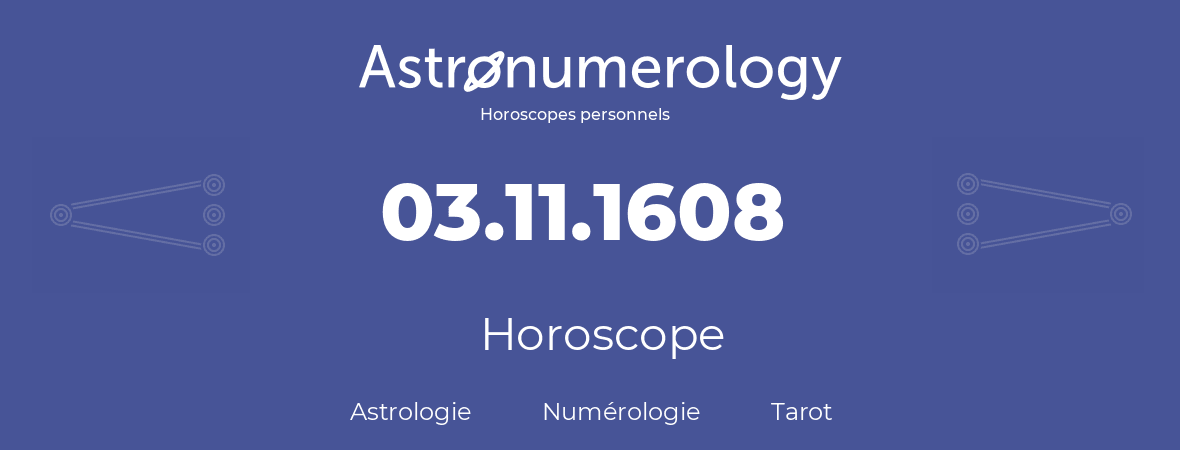 Astronumerology
Horoscopes personnels

03.11.1608

Horoscope

Astrologie Numérologie Tarot